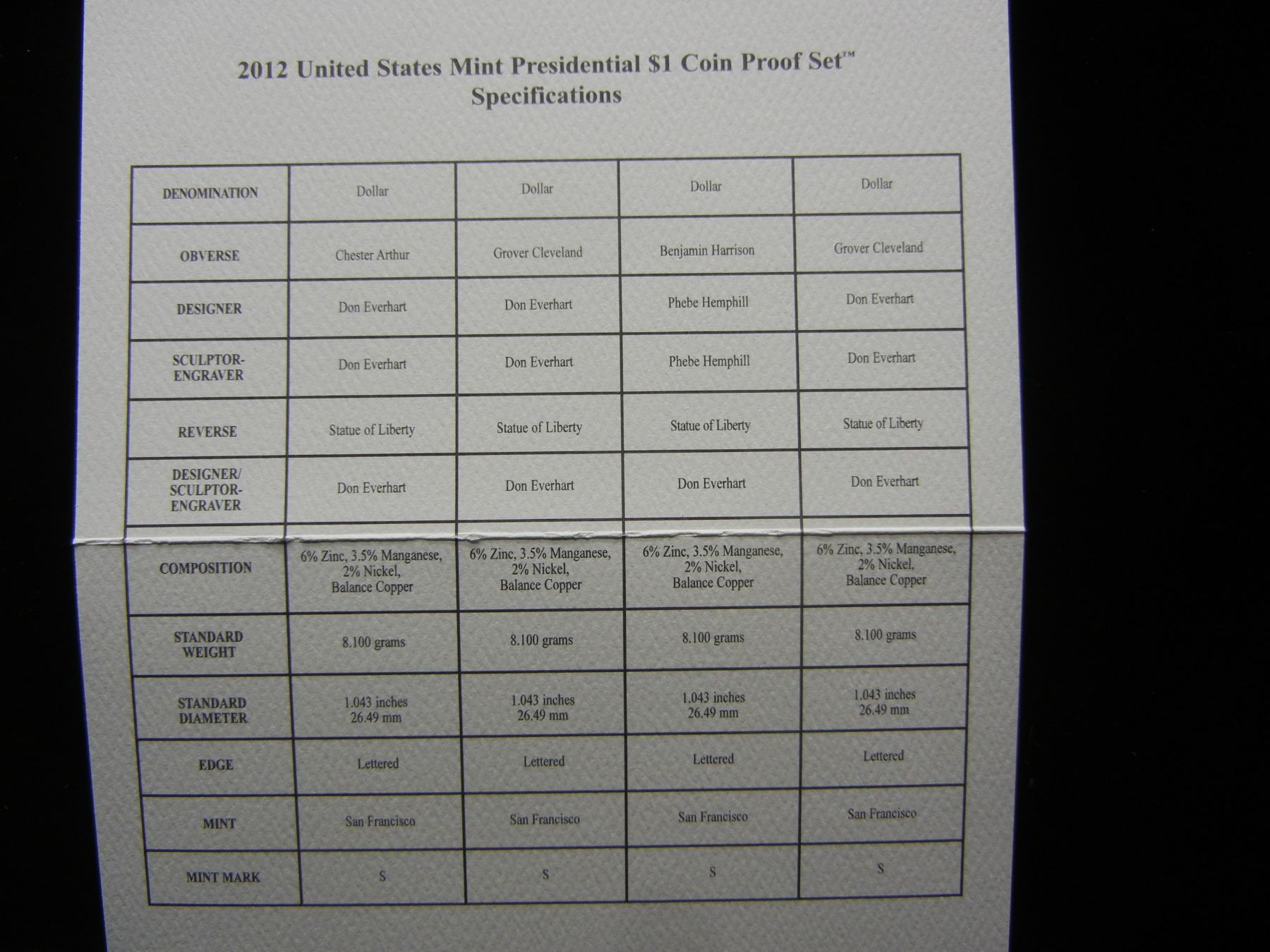 2012 United States Mint Presidential $1 Coin Proof Set™
Specifications

| DENOMINATION | Dollar | Dollar | Dollar | Dollar |
|---|---|---|---|---|
| OBVERSE | Chester Arthur | Grover Cleveland | Benjamin Harrison | Grover Cleveland |
| DESIGNER | Don Everhart | Don Everhart | Phebe Hemphill | Don Everhart |
| SCULPTOR-ENGRAVER | Don Everhart | Don Everhart | Phebe Hemphill | Don Everhart |
| REVERSE | Statue of Liberty | Statue of Liberty | Statue of Liberty | Statue of Liberty |
| DESIGNER/ SCULPTOR-ENGRAVER | Don Everhart | Don Everhart | Don Everhart | Don Everhart |
| COMPOSITION | 6% Zinc, 3.5% Manganese, 2% Nickel, Balance Copper | 6% Zinc, 3.5% Manganese, 2% Nickel, Balance Copper | 6% Zinc, 3.5% Manganese, 2% Nickel, Balance Copper | 6% Zinc, 3.5% Manganese, 2% Nickel, Balance Copper |
| STANDARD WEIGHT | 8.100 grams | 8.100 grams | 8.100 grams | 8.100 grams |
| STANDARD DIAMETER | 1.043 inches 26.49 mm | 1.043 inches 26.49 mm | 1.043 inches 26.49 mm | 1.043 inches 26.49 mm |
| EDGE | Lettered | Lettered | Lettered | Lettered |
| MINT | San Francisco | San Francisco | San Francisco | San Francisco |
| MINT MARK | S | S | S | S |